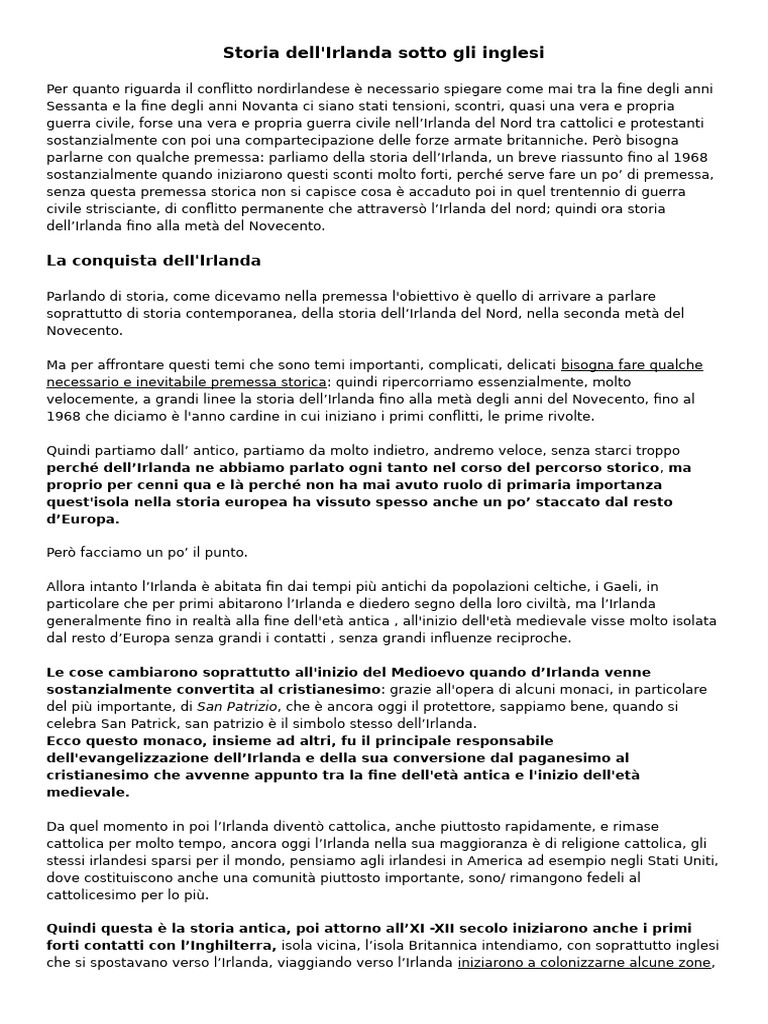 Storia dell'Irlanda sotto gli inglesi

Per quanto riguarda il conflitto nordirlandese è necessario spiegare come mai tra la fine degli anni Sessanta e la fine degli anni Novanta ci siano stati tensioni, scontri, quasi una vera e propria guerra civile, forse una vera e propria guerra civile nell'Irlanda del Nord tra cattolici e protestanti sostanzialmente con poi una compartecipazione delle forze armate britanniche. Però bisogna parlarne con qualche premessa: parliamo della storia dell'Irlanda, un breve riassunto fino al 1968 sostanzialmente quando iniziarono questi sconti molto forti, perché serve fare un po' di premessa, senza questa premessa storica non si capisce cosa è accaduto poi in quel trentennio di guerra civile strisciante, di conflitto permanente che attraversò l'Irlanda del nord; quindi ora storia dell'Irlanda fino alla metà del Novecento.

La conquista dell'Irlanda

Parlando di storia, come dicevamo nella premessa l'obiettivo è quello di arrivare a parlare soprattutto di storia contemporanea, della storia dell'Irlanda del Nord, nella seconda metà del Novecento.

Ma per affrontare questi temi che sono temi importanti, complicati, delicati bisogna fare qualche necessario e inevitabile premessa storica: quindi ripercorriamo essenzialmente, molto velocemente, a grandi linee la storia dell'Irlanda fino alla metà degli anni del Novecento, fino al 1968 che diciamo è l'anno cardine in cui iniziano i primi conflitti, le prime rivolte.

Quindi partiamo dall' antico, partiamo da molto indietro, andremo veloce, senza starci troppo perché dell'Irlanda ne abbiamo parlato ogni tanto nel corso del percorso storico, ma proprio per cenni qua e là perché non ha mai avuto ruolo di primaria importanza quest'isola nella storia europea ha vissuto spesso anche un po' staccato dal resto d'Europa.

Però facciamo un po' il punto.

Allora intanto l'Irlanda è abitata fin dai tempi più antichi da popolazioni celtiche, i Gaeli, in particolare che per primi abitarono l'Irlanda e diedero segno della loro civiltà, ma l'Irlanda generalmente fino in realtà alla fine dell'età antica , all'inizio dell'età medievale visse molto isolata dal resto d'Europa senza grandi i contatti , senza grandi influenze reciproche.

Le cose cambiarono soprattutto all'inizio del Medioevo quando d'Irlanda venne sostanzialmente convertita al cristianesimo: grazie all'opera di alcuni monaci, in particolare del più importante, di San Patrizio, che è ancora oggi il protettore, sappiamo bene, quando si celebra San Patrick, san patrizio è il simbolo stesso dell'Irlanda.
Ecco questo monaco, insieme ad altri, fu il principale responsabile dell'evangelizzazione dell'Irlanda e della sua conversione dal paganesimo al cristianesimo che avvenne appunto tra la fine dell'età antica e l'inizio dell'età medievale.

Da quel momento in poi l'Irlanda diventò cattolica, anche piuttosto rapidamente, e rimase cattolica per molto tempo, ancora oggi l'Irlanda nella sua maggioranza è di religione cattolica, gli stessi irlandesi sparsi per il mondo, pensiamo agli irlandesi in America ad esempio negli Stati Uniti, dove costituiscono anche una comunità piuttosto importante, sono/ rimangono fedeli al cattolicesimo per lo più.

Quindi questa è la storia antica, poi attorno all'XI -XII secolo iniziarono anche i primi forti contatti con l'Inghilterra, isola vicina, l'isola Britannica intendiamo, con soprattutto inglesi che si spostavano verso l'Irlanda, viaggiando verso l'Irlanda iniziarono a colonizzarne alcune zone,